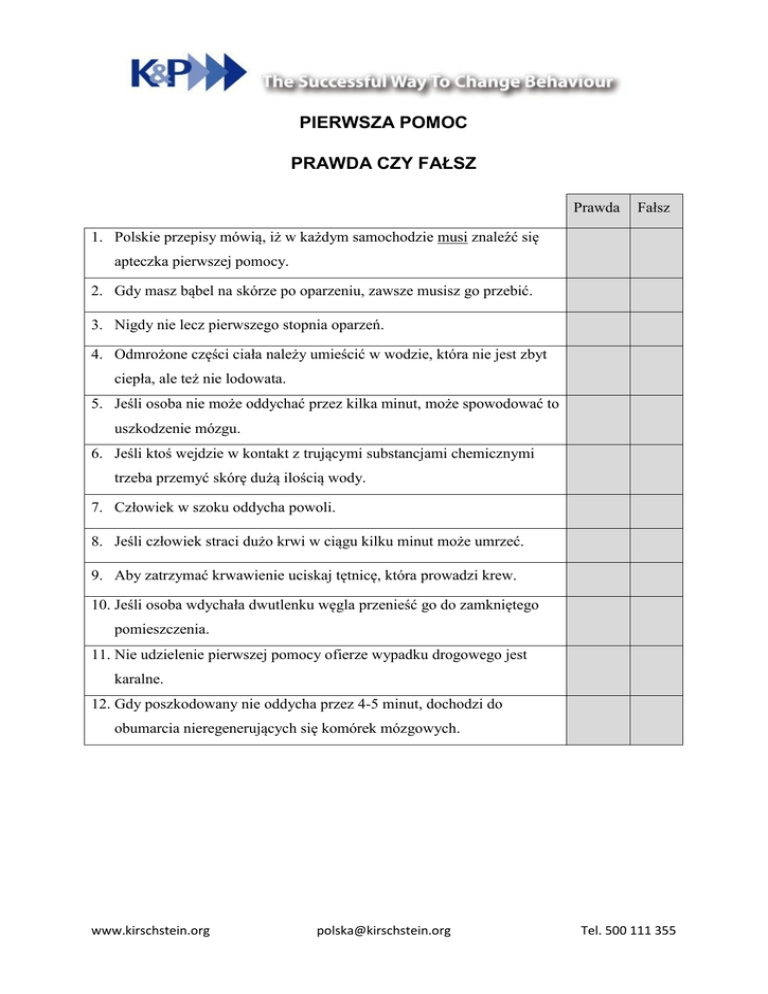 K&P The Successful Way To Change Behaviour

PIERWSZA POMOC

PRAWDA CZY FAŁSZ

| | Prawda | Fałsz |
|---|---|---|
| 1. Polskie przepisy mówią, iż w każdym samochodzie musi znaleźć się apteczka pierwszej pomocy. | | |
| 2. Gdy masz bąbel na skórze po oparzeniu, zawsze musisz go przebić. | | |
| 3. Nigdy nie lecz pierwszego stopnia oparzeń. | | |
| 4. Odmrożone części ciała należy umieścić w wodzie, która nie jest zbyt ciepła, ale też nie lodowata. | | |
| 5. Jeśli osoba nie może oddychać przez kilka minut, może spowodować to uszkodzenie mózgu. | | |
| 6. Jeśli ktoś wejdzie w kontakt z trującymi substancjami chemicznymi trzeba przemyć skórę dużą ilością wody. | | |
| 7. Człowiek w szoku oddycha powoli. | | |
| 8. Jeśli człowiek straci dużo krwi w ciągu kilku minut może umrzeć. | | |
| 9. Aby zatrzymać krwawienie uciskaj tętnicę, która prowadzi krew. | | |
| 10. Jeśli osoba wdychała dwutlenku węgla przenieść go do zamkniętego pomieszczenia. | | |
| 11. Nie udzielenie pierwszej pomocy ofierze wypadku drogowego jest karalne. | | |
| 12. Gdy poszkodowany nie oddycha przez 4-5 minut, dochodzi do obumarcia nieregenerujących się komórek mózgowych. | | |

www.kirschstein.org polska@kirschstein.org Tel. 500 111 355